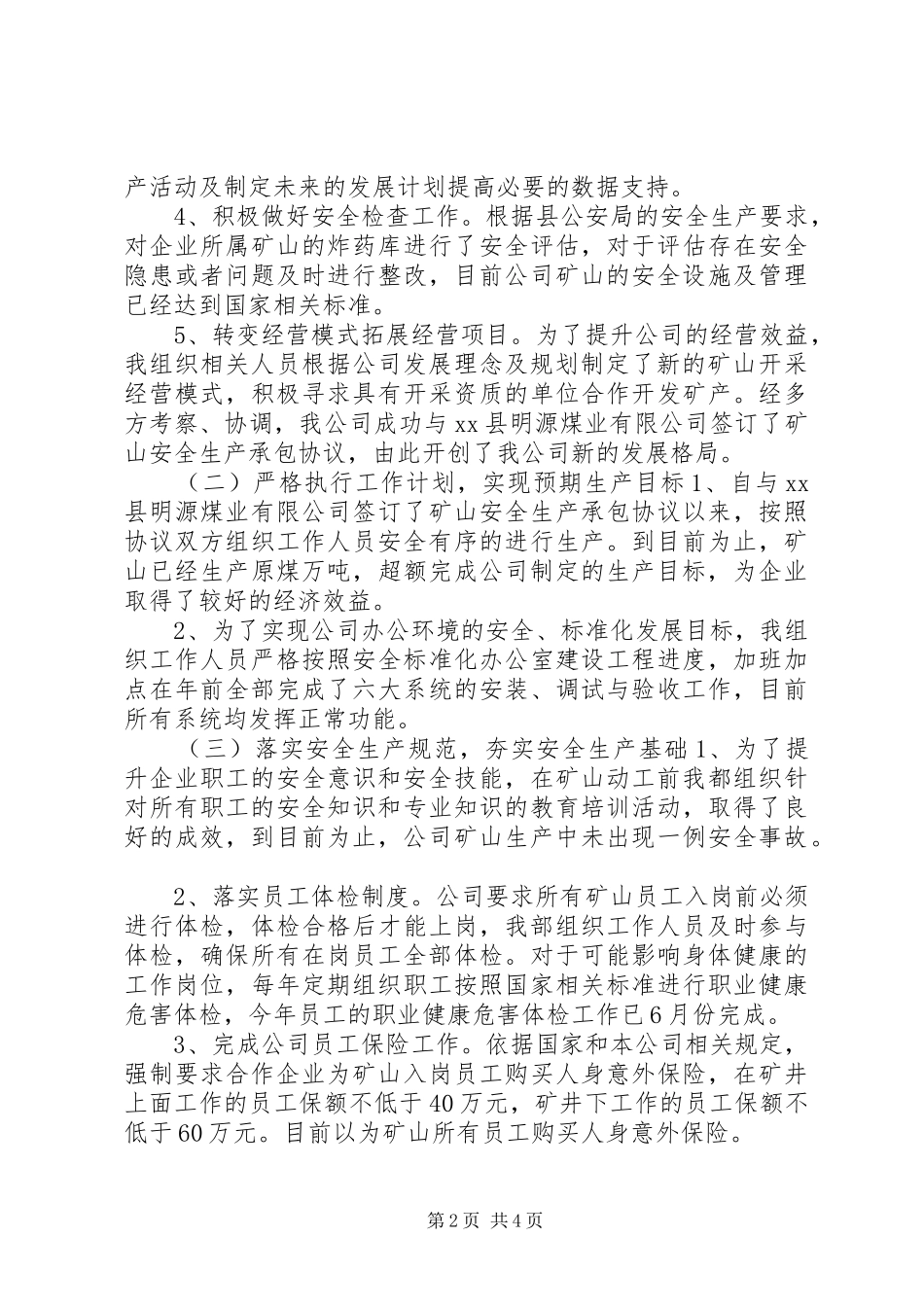 产活动及制定未来的发展计划提高必要的数据支持。

4、积极做好安全检查工作。根据县公安局的安全生产要求，对企业所属矿山的炸药库进行了安全评估，对于评估存在安全隐患或者问题及时进行整改，目前公司矿山的安全设施及管理已经达到国家相关标准。

5、转变经营模式拓展经营项目。为了提升公司的经营效益，我组织相关人员根据公司发展理念及规划制定了新的矿山开采经营模式，积极寻求具有开采资质的单位合作开发矿产。经多方考察、协调，我公司成功与xx县明源煤业有限公司签订了矿山安全生产承包协议，由此开创了我公司新的发展格局。

（二）严格执行工作计划，实现预期生产目标1、自与xx县明源煤业有限公司签订了矿山安全生产承包协议以来，按照协议双方组织工作人员安全有序的进行生产。到目前为止，矿山已经生产原煤万吨，超额完成公司制定的生产目标，为企业取得了较好的经济效益。

2、为了实现公司办公环境的安全、标准化发展目标，我组织工作人员严格按照安全标准化办公室建设工程进度，加班加点在年前全部完成了六大系统的安装、调试与验收工作，目前所有系统均发挥正常功能。

（三）落实安全生产规范，夯实安全生产基础1、为了提升企业职工的安全意识和安全技能，在矿山动工前我都组织针对所有职工的安全知识和专业知识的教育培训活动，取得了良好的成效，到目前为止，公司矿山生产中未出现一例安全事故。

2、落实员工体检制度。公司要求所有矿山员工入岗前必须进行体检，体检合格后才能上岗，我部组织工作人员及时参与体检，确保所有在岗员工全部体检。对于可能影响身体健康的工作岗位，每年定期组织职工按照国家相关标准进行职业健康危害体检，今年员工的职业健康危害体检工作已6月份完成。

3、完成公司员工保险工作。依据国家和本公司相关规定，强制要求合作企业为矿山入岗员工购买人身意外保险，在矿井上面工作的员工保额不低于40万元，矿井下工作的员工保额不低于60万元。目前以为矿山所有员工购买人身意外保险。

第2页 共4页